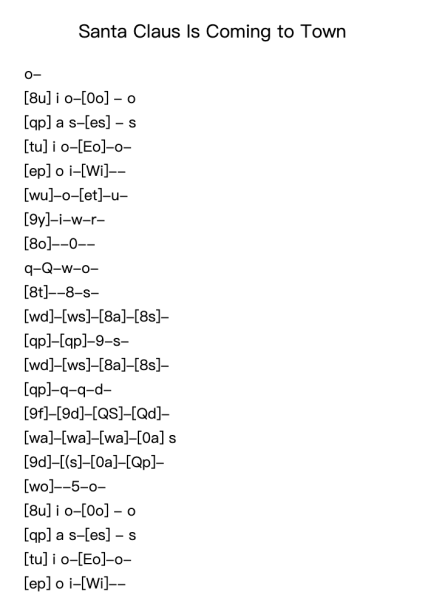 Santa Claus Is Coming to Town

o–
[8u] i o–[0o] – o
[qp] a s–[es] – s
[tu] i o–[Eo]–o–
[ep] o i–[Wi]––
[wu]–o–[et]–u–
[9y]–i–w–r–
[8o]––0––
q–Q–w–o–
[8t]––8–s–
[wd]–[ws]–[8a]–[8s]–
[qp]–[qp]–9–s–
[wd]–[ws]–[8a]–[8s]–
[qp]–q–q–d–
[9f]–[9d]–[QS]–[Qd]–
[wa]–[wa]–[wa]–[0a] s
[9d]–[(s]–[0a]–[Qp]–
[wo]––5–o–
[8u] i o–[0o] – o
[qp] a s–[es] – s
[tu] i o–[Eo]–o–
[ep] o i–[Wi]––